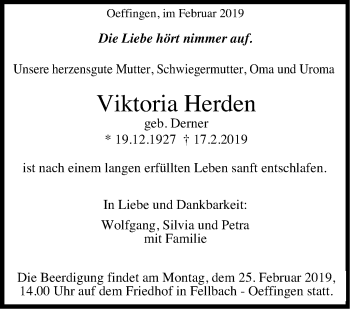 Oeffingen, im Februar 2019

Die Liebe hört nimmer auf.

Unsere herzensgute Mutter, Schwiegermutter, Oma und Uroma

Viktoria Herden
geb. Derner
* 19.12.1927 † 17.2.2019

ist nach einem langen erfüllten Leben sanft entschlafen.

In Liebe und Dankbarkeit:

Wolfgang, Silvia und Petra
mit Familie

Die Beerdigung findet am Montag, dem 25. Februar 2019, 14.00 Uhr auf dem Friedhof in Fellbach - Oeffingen statt.